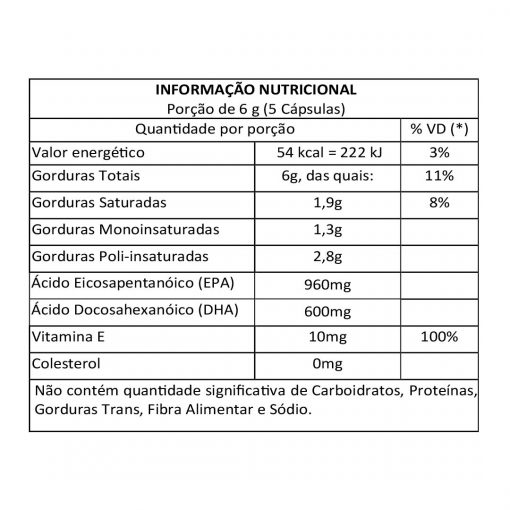 INFORMAÇÃO NUTRICIONAL
Porção de 6 g (5 Cápsulas)

| Quantidade por porção | | % VD (*) |
|---|---|---|
| Valor energético | 54 kcal = 222 kJ | 3% |
| Gorduras Totais | 6g, das quais: | 11% |
| Gorduras Saturadas | 1,9g | 8% |
| Gorduras Monoinsaturadas | 1,3g | |
| Gorduras Poli-insaturadas | 2,8g | |
| Ácido Eicosapentanóico (EPA) | 960mg | |
| Ácido Docosahexanóico (DHA) | 600mg | |
| Vitamina E | 10mg | 100% |
| Colesterol | 0mg | |

Não contém quantidade significativa de Carboidratos, Proteínas, Gorduras Trans, Fibra Alimentar e Sódio.